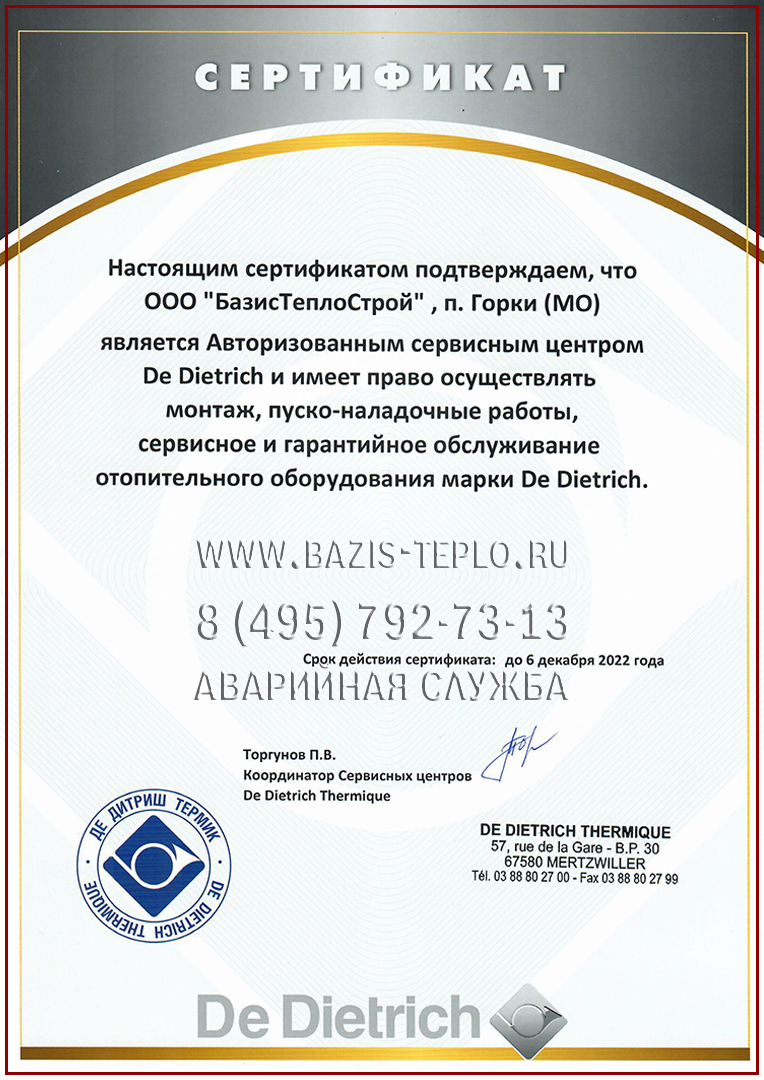 СЕРТИФИКАТ

Настоящим сертификатом подтверждаем, что ООО "БазисТеплоСтрой" , п. Горки (МО) является Авторизованным сервисным центром De Dietrich и имеет право осуществлять монтаж, пуско-наладочные работы, сервисное и гарантийное обслуживание отопительного оборудования марки De Dietrich.

WWW.BAZIS-TEPLO.RU
8 (495) 792-73-13

Срок действия сертификата: до 6 декабря 2022 года

АВАРИЙНАЯ СЛУЖБА

Торгунов П.В.
Координатор Сервисных центров
De Dietrich Thermique

ДЕ ДИТРИШ ТЕРМИК
DE DIETRICH THERMIQUE

DE DIETRICH THERMIQUE
57, rue de la Gare - B.P. 30
67580 MERTZWILLER
Tél. 03 88 80 27 00 - Fax 03 88 80 27 99

De Dietrich